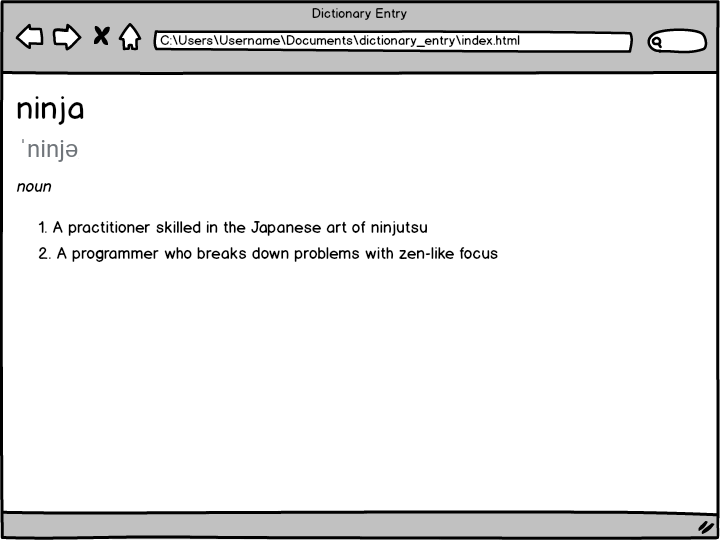 Dictionary Entry

C:\Users\Username\Documents\dictionary_entry\index.html

ninja

ˈninjə

noun

1. A practitioner skilled in the Japanese art of ninjutsu
2. A programmer who breaks down problems with zen-like focus